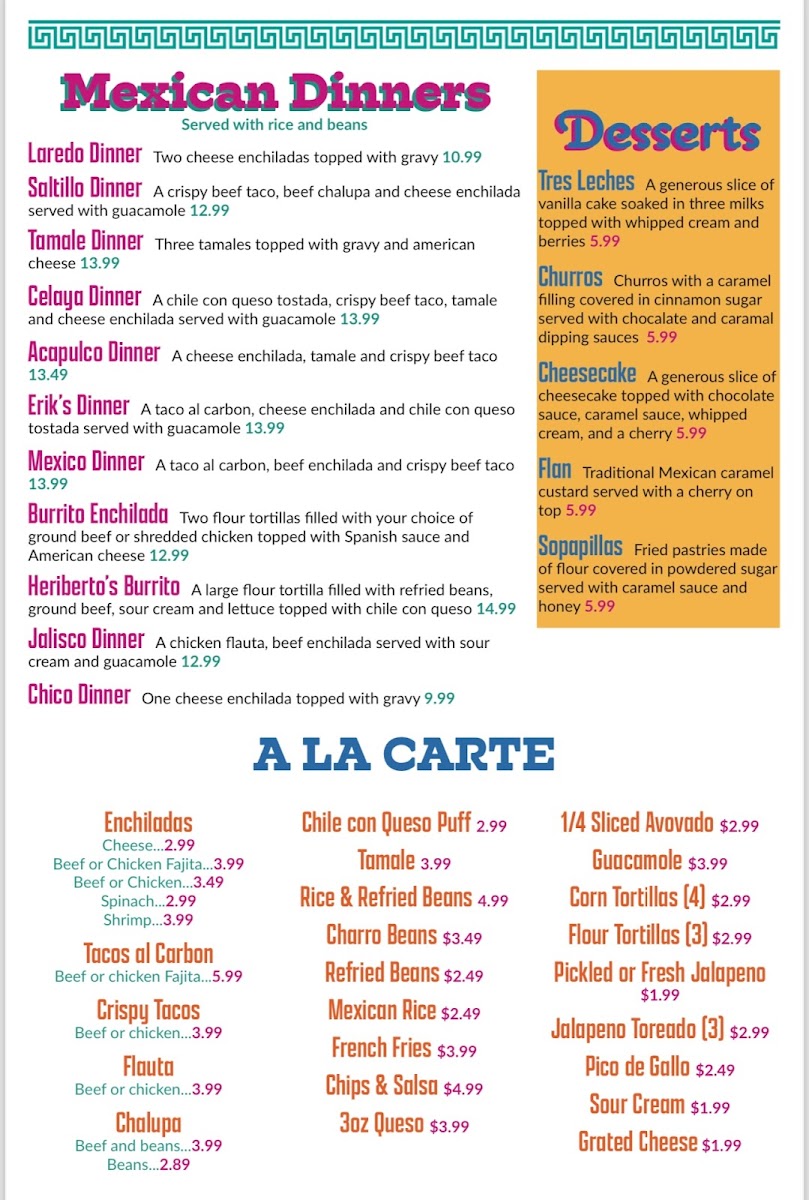 Mexican Dinners
Served with rice and beans

Laredo Dinner Two cheese enchiladas topped with gravy 10.99

Saltillo Dinner A crispy beef taco, beef chalupa and cheese enchilada served with guacamole 12.99

Tamale Dinner Three tamales topped with gravy and american cheese 13.99

Celaya Dinner A chile con queso tostada, crispy beef taco, tamale and cheese enchilada served with guacamole 13.99

Acapulco Dinner A cheese enchilada, tamale and crispy beef taco 13.49

Erik's Dinner A taco al carbon, cheese enchilada and chile con queso tostada served with guacamole 13.99

Mexico Dinner A taco al carbon, beef enchilada and crispy beef taco 13.99

Burrito Enchilada Two flour tortillas filled with your choice of ground beef or shredded chicken topped with Spanish sauce and American cheese 12.99

Heriberto's Burrito A large flour tortilla filled with refried beans, ground beef, sour cream and lettuce topped with chile con queso 14.99

Jalisco Dinner A chicken flauta, beef enchilada served with sour cream and guacamole 12.99

Chico Dinner One cheese enchilada topped with gravy 9.99

Desserts

Tres Leches A generous slice of vanilla cake soaked in three milks topped with whipped cream and berries 5.99

Churros Churros with a caramel filling covered in cinnamon sugar served with chocalate and caramal dipping sauces 5.99

Cheesecake A generous slice of cheesecake topped with chocolate sauce, caramel sauce, whipped cream, and a cherry 5.99

Flan Traditional Mexican caramel custard served with a cherry on top 5.99

Sopapillas Fried pastries made of flour covered in powdered sugar served with caramel sauce and honey 5.99

A LA CARTE

Enchiladas
Cheese...2.99
Beef or Chicken Fajita...3.99
Beef or Chicken...3.49
Spinach...2.99
Shrimp...3.99

Tacos al Carbon
Beef or chicken Fajita...5.99

Crispy Tacos
Beef or chicken...3.99

Flauta
Beef or chicken...3.99

Chalupa
Beef and beans...3.99
Beans...2.89

Chile con Queso Puff 2.99
Tamale 3.99
Rice & Refried Beans 4.99
Charro Beans $3.49
Refried Beans $2.49
Mexican Rice $2.49
French Fries $3.99
Chips & Salsa $4.99
3oz Queso $3.99

1/4 Sliced Avovado $2.99
Guacamole $3.99
Corn Tortillas (4) $2.99
Flour Tortillas (3) $2.99
Pickled or Fresh Jalapeno $1.99
Jalapeno Toreado (3) $2.99
Pico de Gallo $2.49
Sour Cream $1.99
Grated Cheese $1.99